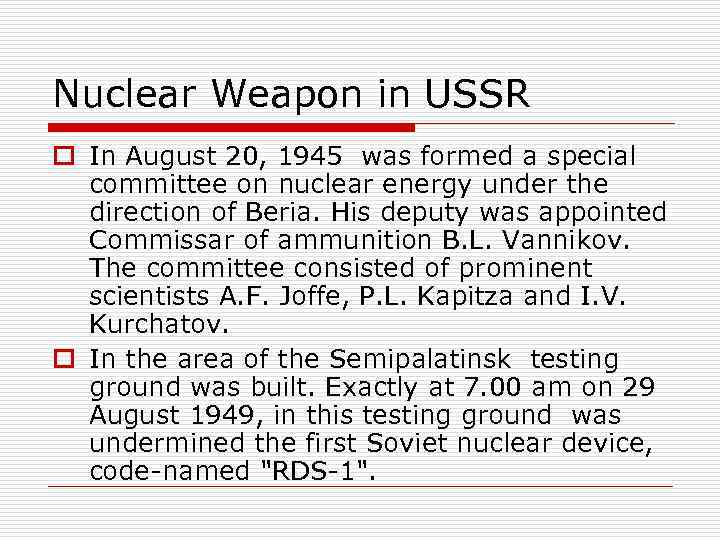 Nuclear Weapon in USSR

In August 20, 1945 was formed a special committee on nuclear energy under the direction of Beria. His deputy was appointed Commissar of ammunition B.L. Vannikov. The committee consisted of prominent scientists A.F. Joffe, P.L. Kapitza and I.V. Kurchatov.

In the area of the Semipalatinsk testing ground was built. Exactly at 7.00 am on 29 August 1949, in this testing ground was undermined the first Soviet nuclear device, code-named "RDS-1".